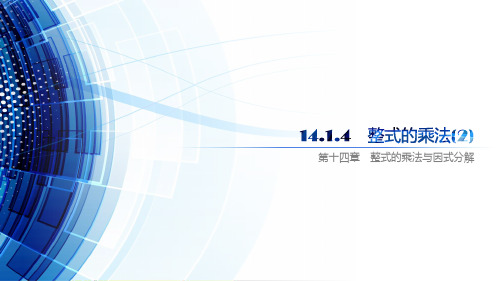 14.1.4 整式的乘法(2)

第十四章 整式的乘法与因式分解